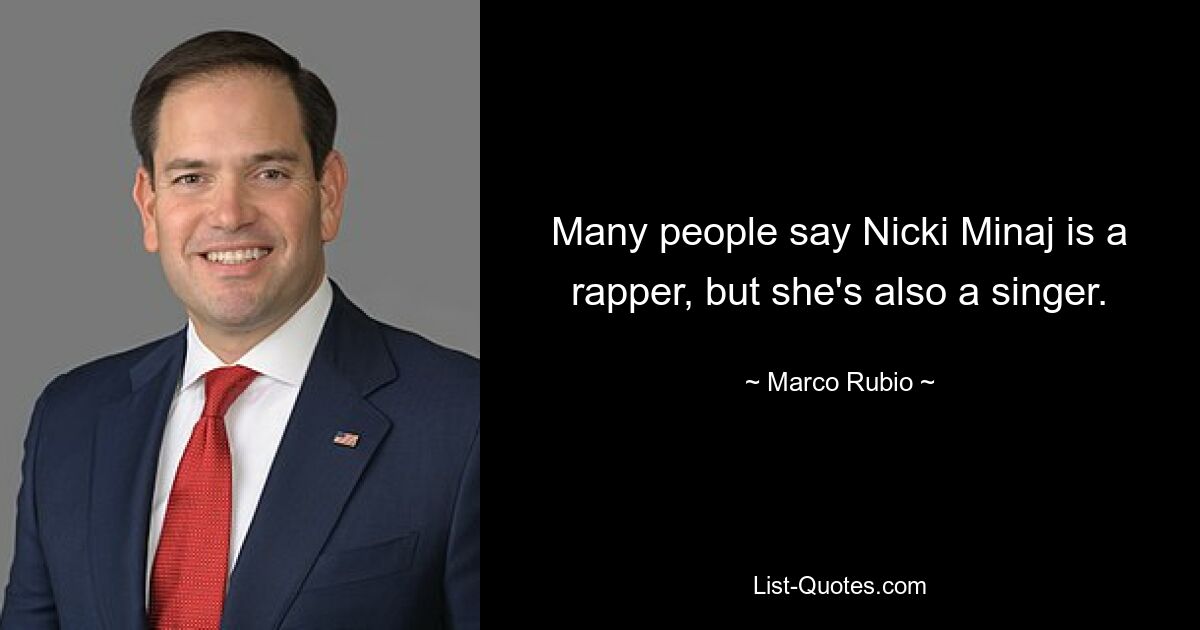 Many people say Nicki Minaj is a rapper, but she's also a singer.

~ Marco Rubio ~

List-Quotes.com